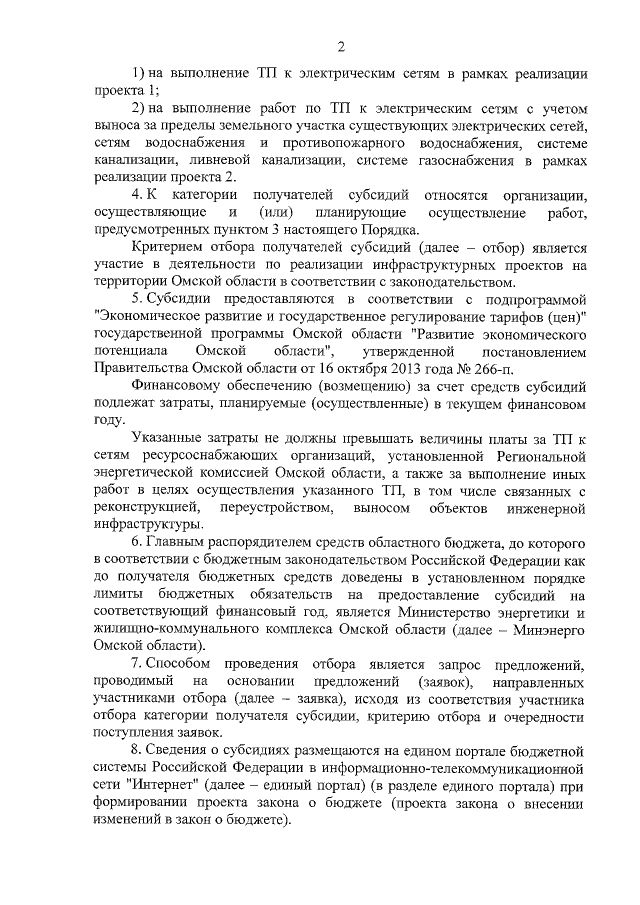 2

1) на выполнение ТП к электрическим сетям в рамках реализации проекта 1;

2) на выполнение работ по ТП к электрическим сетям с учетом выноса за пределы земельного участка существующих электрических сетей, сетям водоснабжения и противопожарного водоснабжения, системе канализации, ливневой канализации, системе газоснабжения в рамках реализации проекта 2.

4. К категории получателей субсидий относятся организации, осуществляющие и (или) планирующие осуществление работ, предусмотренных пунктом 3 настоящего Порядка.

Критерием отбора получателей субсидий (далее – отбор) является участие в деятельности по реализации инфраструктурных проектов на территории Омской области в соответствии с законодательством.

5. Субсидии предоставляются в соответствии с подпрограммой "Экономическое развитие и государственное регулирование тарифов (цен)" государственной программы Омской области "Развитие экономического потенциала Омской области", утвержденной постановлением Правительства Омской области от 16 октября 2013 года № 266-п.

Финансовому обеспечению (возмещению) за счет средств субсидий подлежат затраты, планируемые (осуществленные) в текущем финансовом году.

Указанные затраты не должны превышать величины платы за ТП к сетям ресурсоснабжающих организаций, установленной Региональной энергетической комиссией Омской области, а также за выполнение иных работ в целях осуществления указанного ТП, в том числе связанных с реконструкцией, переустройством, выносом объектов инженерной инфраструктуры.

6. Главным распорядителем средств областного бюджета, до которого в соответствии с бюджетным законодательством Российской Федерации как до получателя бюджетных средств доведены в установленном порядке лимиты бюджетных обязательств на предоставление субсидий на соответствующий финансовый год, является Министерство энергетики и жилищно-коммунального комплекса Омской области (далее – Минэнерго Омской области).

7. Способом проведения отбора является запрос предложений, проводимый на основании предложений (заявок), направленных участниками отбора (далее – заявка), исходя из соответствия участника отбора категории получателя субсидии, критерию отбора и очередности поступления заявок.

8. Сведения о субсидиях размещаются на едином портале бюджетной системы Российской Федерации в информационно-телекоммуникационной сети "Интернет" (далее – единый портал) (в разделе единого портала) при формировании проекта закона о бюджете (проекта закона о внесении изменений в закон о бюджете).